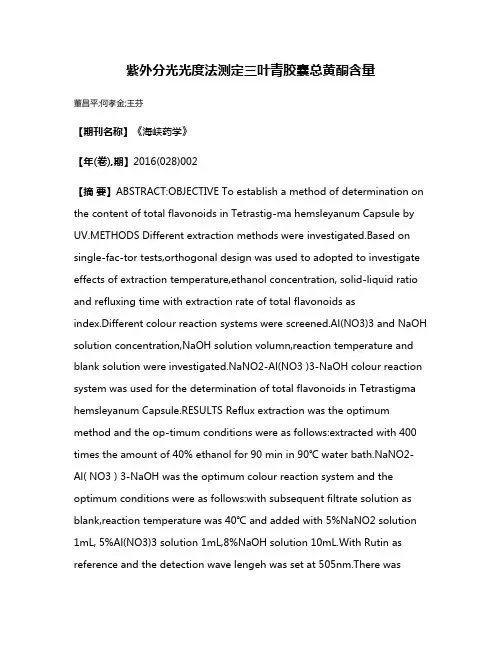 紫外分光光度法测定三叶青胶囊总黄酮含量

董昌平;何孝金;王芬

【期刊名称】《海峡药学》

【年(卷),期】2016(028)002

【摘 要】ABSTRACT:OBJECTIVE To establish a method of determination on the content of total flavonoids in Tetrastig-ma hemsleyanum Capsule by UV.METHODS Different extraction methods were investigated.Based on single-fac-tor tests,orthogonal design was used to adopted to investigate effects of extraction temperature,ethanol concentration, solid-liquid ratio and refluxing time with extraction rate of total flavonoids as index.Different colour reaction systems were screened.Al(NO3)3 and NaOH solution concentration,NaOH solution volumn,reaction temperature and blank solution were investigated.NaNO2-Al(NO3 )3-NaOH colour reaction system was used for the determination of total flavonoids in Tetrastigma hemsleyanum Capsule.RESULTS Reflux extraction was the optimum method and the op-timum conditions were as follows:extracted with 400 times the amount of 40% ethanol for 90 min in 90℃ water bath.NaNO2-Al( NO3 ) 3-NaOH was the optimum colour reaction system and the optimum conditions were as follows:with subsequent filtrate solution as blank,reaction temperature was 40℃ and added with 5%NaNO2 solution 1mL, 5%Al(NO3)3 solution 1mL,8%NaOH solution 10mL.With Rutin as reference and the detection wave lengeh was set at 505nm.There was